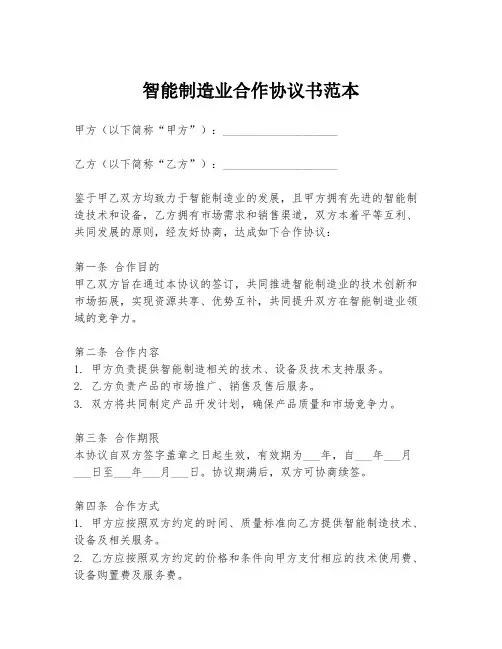 智能制造业合作协议书范本

甲方（以下简称“甲方”）：____________________

乙方（以下简称“乙方”）：____________________

鉴于甲乙双方均致力于智能制造业的发展，且甲方拥有先进的智能制造技术和设备，乙方拥有市场需求和销售渠道，双方本着平等互利、共同发展的原则，经友好协商，达成如下合作协议：

第一条 合作目的
甲乙双方旨在通过本协议的签订，共同推进智能制造业的技术创新和市场拓展，实现资源共享、优势互补，共同提升双方在智能制造业领域的竞争力。

第二条 合作内容
1. 甲方负责提供智能制造相关的技术、设备及技术支持服务。
2. 乙方负责产品的市场推广、销售及售后服务。
3. 双方将共同制定产品开发计划，确保产品质量和市场竞争力。

第三条 合作期限
本协议自双方签字盖章之日起生效，有效期为___年，自___年___月___日至___年___月___日。协议期满后，双方可协商续签。

第四条 合作方式
1. 甲方应按照双方约定的时间、质量标准向乙方提供智能制造技术、设备及相关服务。
2. 乙方应按照双方约定的价格和条件向甲方支付相应的技术使用费、设备购置费及服务费。